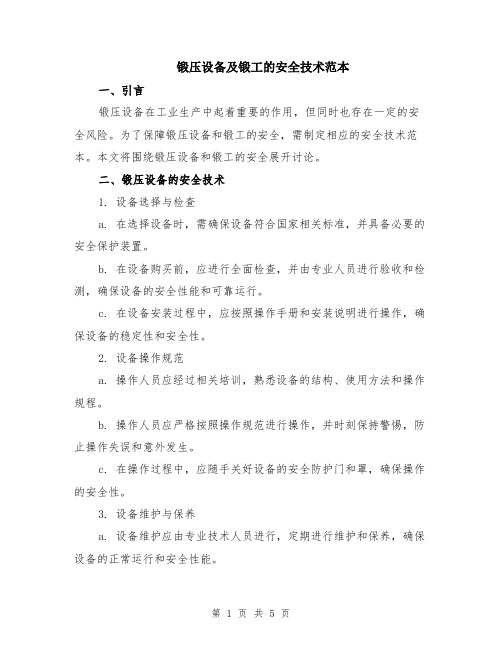 锻压设备及锻工的安全技术范本

一、引言

锻压设备在工业生产中起着重要的作用，但同时也存在一定的安全风险。为了保障锻压设备和锻工的安全，需制定相应的安全技术范本。本文将围绕锻压设备和锻工的安全展开讨论。

二、锻压设备的安全技术

1. 设备选择与检查

a. 在选择设备时，需确保设备符合国家相关标准，并具备必要的安全保护装置。

b. 在设备购买前，应进行全面检查，并由专业人员进行验收和检测，确保设备的安全性能和可靠运行。

c. 在设备安装过程中，应按照操作手册和安装说明进行操作，确保设备的稳定性和安全性。

2. 设备操作规范

a. 操作人员应经过相关培训，熟悉设备的结构、使用方法和操作规程。

b. 操作人员应严格按照操作规范进行操作，并时刻保持警惕，防止操作失误和意外发生。

c. 在操作过程中，应随手关好设备的安全防护门和罩，确保操作的安全性。

3. 设备维护与保养

a. 设备维护应由专业技术人员进行，定期进行维护和保养，确保设备的正常运行和安全性能。

第 1 页 共 5 页